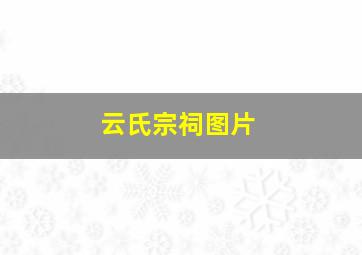 云氏宗祠图片